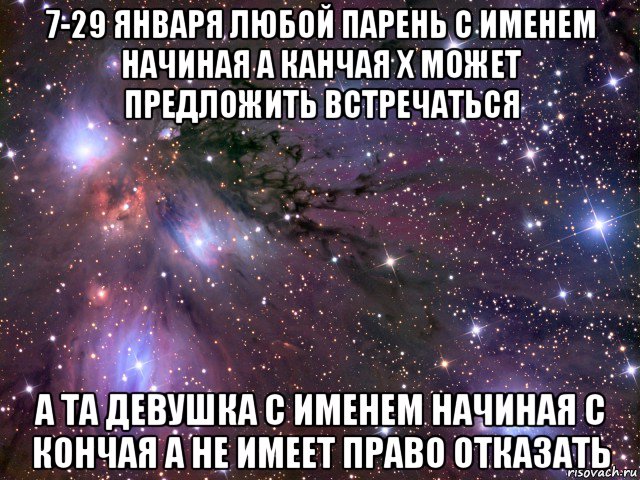 7-29 ЯНВАРЯ ЛЮБОЙ ПАРЕНЬ С ИМЕНЕМ НАЧИНАЯ А КАНЧАЯ Х МОЖЕТ ПРЕДЛОЖИТЬ ВСТРЕЧАТЬСЯ

А ТА ДЕВУШКА С ИМЕНЕМ НАЧИНАЯ С КОНЧАЯ А НЕ ИМЕЕТ ПРАВО ОТКАЗАТЬ

risovach.ru